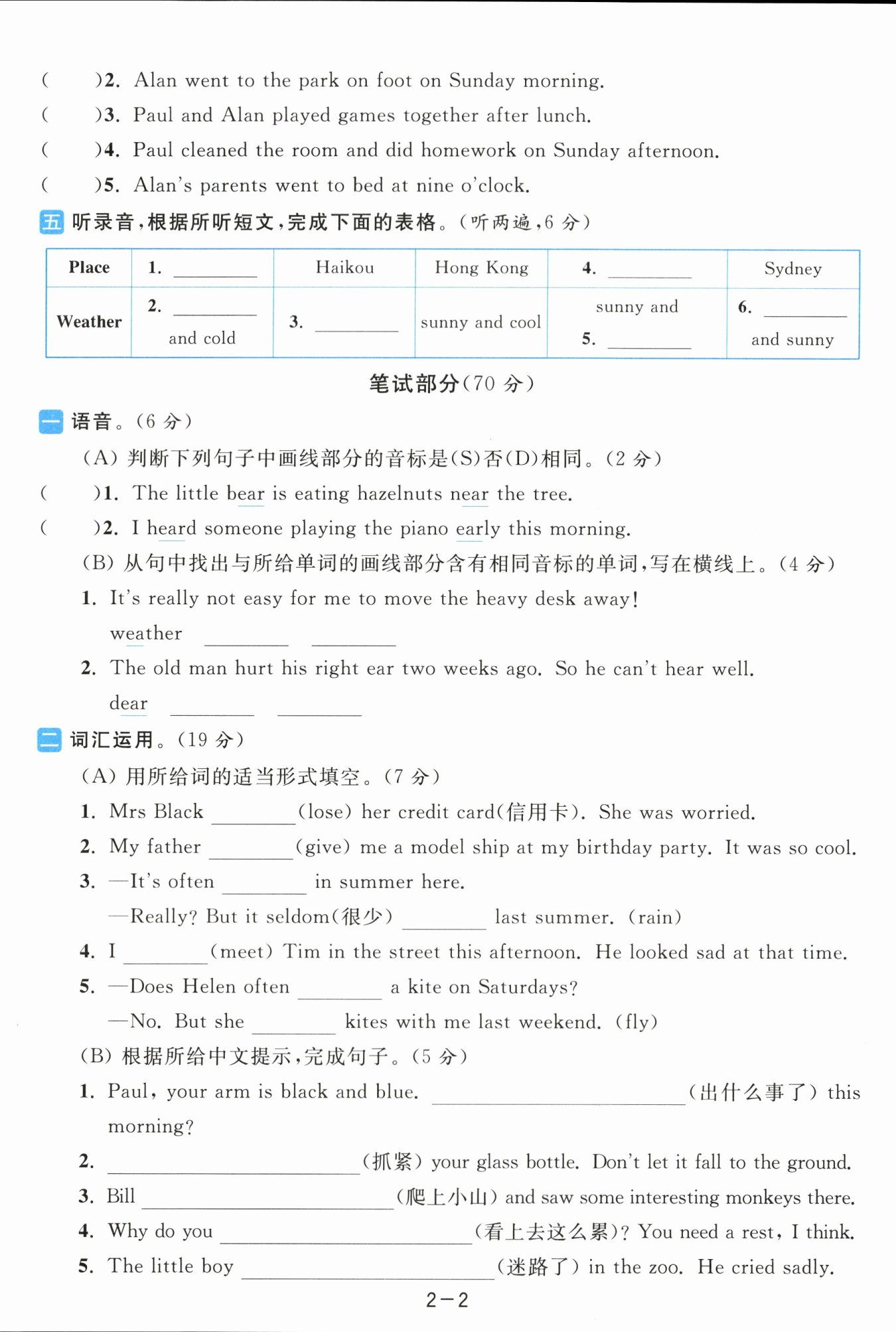 (　　)2. Alan went to the park on foot on Sunday morning.
(　　)3. Paul and Alan played games together after lunch.
(　　)4. Paul cleaned the room and did homework on Sunday afternoon.
(　　)5. Alan's parents went to bed at nine o'clock.

五 听录音，根据所听短文，完成下面的表格。（听两遍，6 分）

| Place | 1. ________ | Haikou | Hong Kong | 4. ________ | Sydney |
|---|---|---|---|---|---|
| Weather | 2. ________ and cold | 3. ________ | sunny and cool | sunny and 5. ________ | 6. ________ and sunny |

笔试部分（70 分）

一 语音。（6 分）
(A) 判断下列句子中画线部分的音标是(S)否(D)相同。（2 分）
(　　)1. The little bear is eating hazelnuts near the tree.
(　　)2. I heard someone playing the piano early this morning.
(B) 从句中找出与所给单词的画线部分含有相同音标的单词，写在横线上。（4 分）
1. It's really not easy for me to move the heavy desk away!
weather ________ ________
2. The old man hurt his right ear two weeks ago. So he can't hear well.
dear ________ ________

二 词汇运用。（19 分）
(A) 用所给词的适当形式填空。（7 分）
1. Mrs Black ________(lose) her credit card(信用卡). She was worried.
2. My father ________(give) me a model ship at my birthday party. It was so cool.
3. —It's often ________ in summer here.
—Really? But it seldom(很少) ________ last summer. (rain)
4. I ________(meet) Tim in the street this afternoon. He looked sad at that time.
5. —Does Helen often ________ a kite on Saturdays?
—No. But she ________ kites with me last weekend. (fly)
(B) 根据所给中文提示，完成句子。（5 分）
1. Paul, your arm is black and blue. ________________(出什么事了) this morning?
2. ________________(抓紧) your glass bottle. Don't let it fall to the ground.
3. Bill ________________(爬上小山) and saw some interesting monkeys there.
4. Why do you ________________(看上去这么累)? You need a rest, I think.
5. The little boy ________________(迷路了) in the zoo. He cried sadly.

2—2